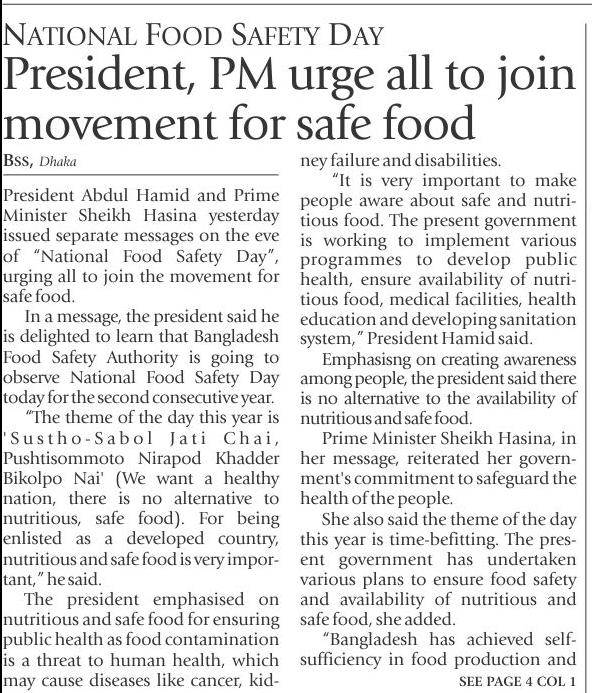 NATIONAL FOOD SAFETY DAY

President, PM urge all to join movement for safe food

BSS, Dhaka

President Abdul Hamid and Prime Minister Sheikh Hasina yesterday issued separate messages on the eve of "National Food Safety Day", urging all to join the movement for safe food.

In a message, the president said he is delighted to learn that Bangladesh Food Safety Authority is going to observe National Food Safety Day today for the second consecutive year.

"The theme of the day this year is 'Sustho-Sabol Jati Chai, Pushtisommoto Nirapod Khadder Bikolpo Nai' (We want a healthy nation, there is no alternative to nutritious, safe food). For being enlisted as a developed country, nutritious and safe food is very important," he said.

The president emphasised on nutritious and safe food for ensuring public health as food contamination is a threat to human health, which may cause diseases like cancer, kidney failure and disabilities.

"It is very important to make people aware about safe and nutritious food. The present government is working to implement various programmes to develop public health, ensure availability of nutritious food, medical facilities, health education and developing sanitation system," President Hamid said.

Emphasisng on creating awareness among people, the president said there is no alternative to the availability of nutritious and safe food.

Prime Minister Sheikh Hasina, in her message, reiterated her government's commitment to safeguard the health of the people.

She also said the theme of the day this year is time-befitting. The present government has undertaken various plans to ensure food safety and availability of nutritious and safe food, she added.

"Bangladesh has achieved self-sufficiency in food production and

SEE PAGE 4 COL 1